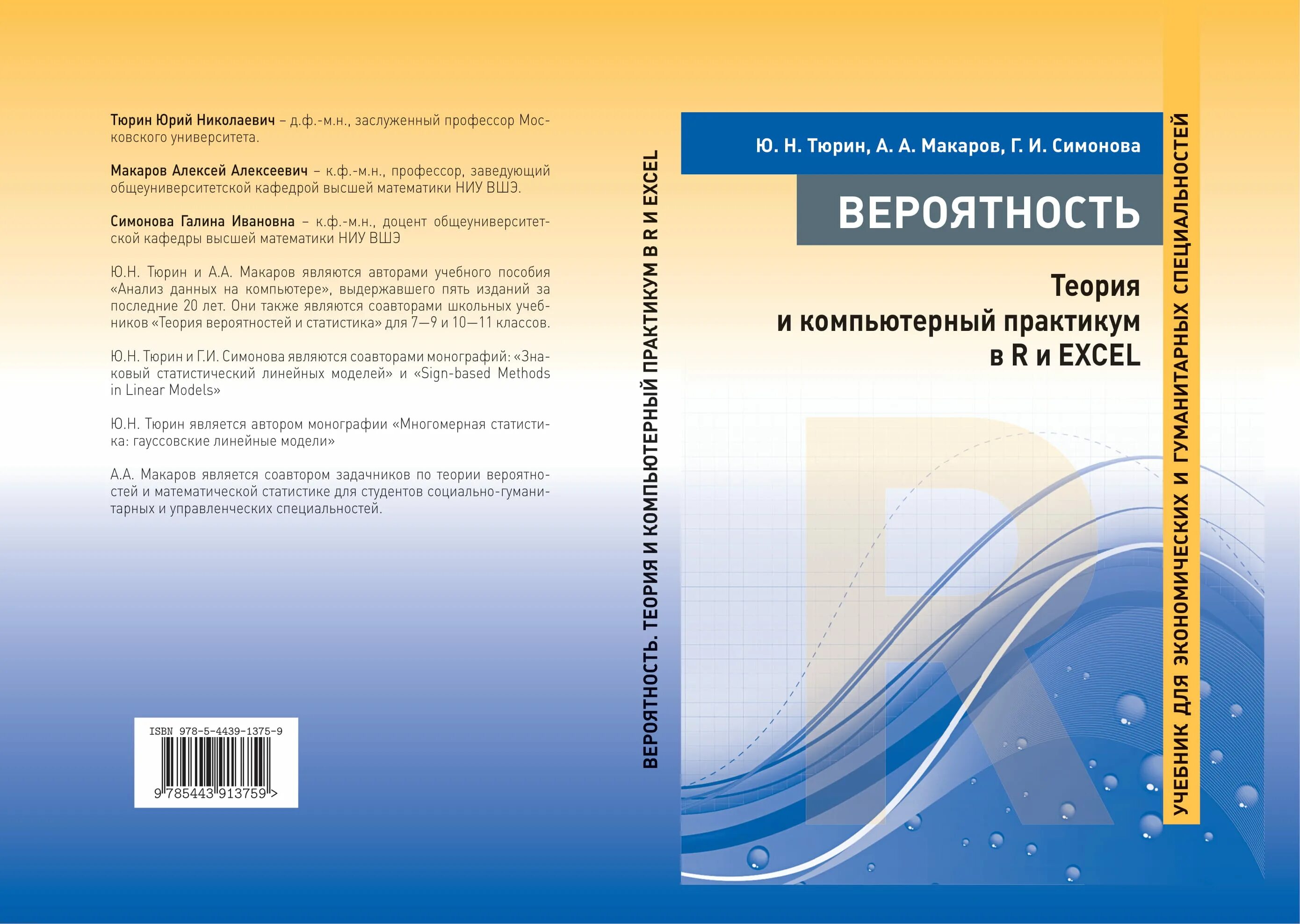 Тюрин Юрий Николаевич – д.ф.-м.н., заслуженный профессор Московского университета.

Макаров Алексей Алексеевич – к.ф.-м.н., профессор, заведующий общеуниверситетской кафедрой высшей математики НИУ ВШЭ.

Симонова Галина Ивановна – к.ф.-м.н., доцент общеуниверситетской кафедры высшей математики НИУ ВШЭ

Ю.Н. Тюрин и А.А. Макаров являются авторами учебного пособия «Анализ данных на компьютере», выдержавшего пять изданий за последние 20 лет. Они также являются соавторами школьных учебников «Теория вероятностей и статистика» для 7—9 и 10—11 классов.

Ю.Н. Тюрин и Г.И. Симонова являются соавторами монографий: «Знаковый статистический линейных моделей» и «Sign-based Methods in Linear Models»

Ю.Н. Тюрин является автором монографии «Многомерная статистика: гауссовские линейные модели»

А.А. Макаров является соавтором задачников по теории вероятностей и математической статистике для студентов социально-гуманитарных и управленческих специальностей.

ISBN 978-5-4439-1375-9
9 785443 913759 >

ВЕРОЯТНОСТЬ. ТЕОРИЯ И КОМПЬЮТЕРНЫЙ ПРАКТИКУМ В R И EXCEL

Ю. Н. Тюрин, А. А. Макаров, Г. И. Симонова

ВЕРОЯТНОСТЬ

Теория
и компьютерный практикум
в R и EXCEL

УЧЕБНИК ДЛЯ ЭКОНОМИЧЕСКИХ И ГУМАНИТАРНЫХ СПЕЦИАЛЬНОСТЕЙ